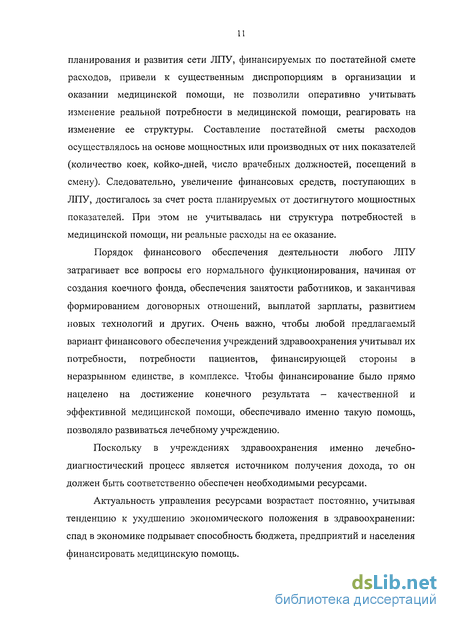 11

планирования и развития сети ЛПУ, финансируемых по постатейной смете расходов, привели к существенным диспропорциям в организации и оказании медицинской помощи, не позволили оперативно учитывать изменение реальной потребности в медицинской помощи, реагировать на изменение ее структуры. Составление постатейной сметы расходов осуществлялось на основе мощностных или производных от них показателей (количество коек, койко-дней, число врачебных должностей, посещений в смену). Следовательно, увеличение финансовых средств, поступающих в ЛПУ, достигалось за счет роста планируемых от достигнутого мощностных показателей. При этом не учитывалась ни структура потребностей в медицинской помощи, ни реальные расходы на ее оказание.

Порядок финансового обеспечения деятельности любого ЛПУ затрагивает все вопросы его нормального функционирования, начиная от создания коечного фонда, обеспечения занятости работников, и заканчивая формированием договорных отношений, выплатой зарплаты, развитием новых технологий и других. Очень важно, чтобы любой предлагаемый вариант финансового обеспечения учреждений здравоохранения учитывал их потребности, потребности пациентов, финансирующей стороны в неразрывном единстве, в комплексе. Чтобы финансирование было прямо нацелено на достижение конечного результата – качественной и эффективной медицинской помощи, обеспечивало именно такую помощь, позволяло развиваться лечебному учреждению.

Поскольку в учреждениях здравоохранения именно лечебно-диагностический процесс является источником получения дохода, то он должен быть соответственно обеспечен необходимыми ресурсами.

Актуальность управления ресурсами возрастает постоянно, учитывая тенденцию к ухудшению экономического положения в здравоохранении: спад в экономике подрывает способность бюджета, предприятий и населения финансировать медицинскую помощь.

dsLib.net
библиотека диссертаций